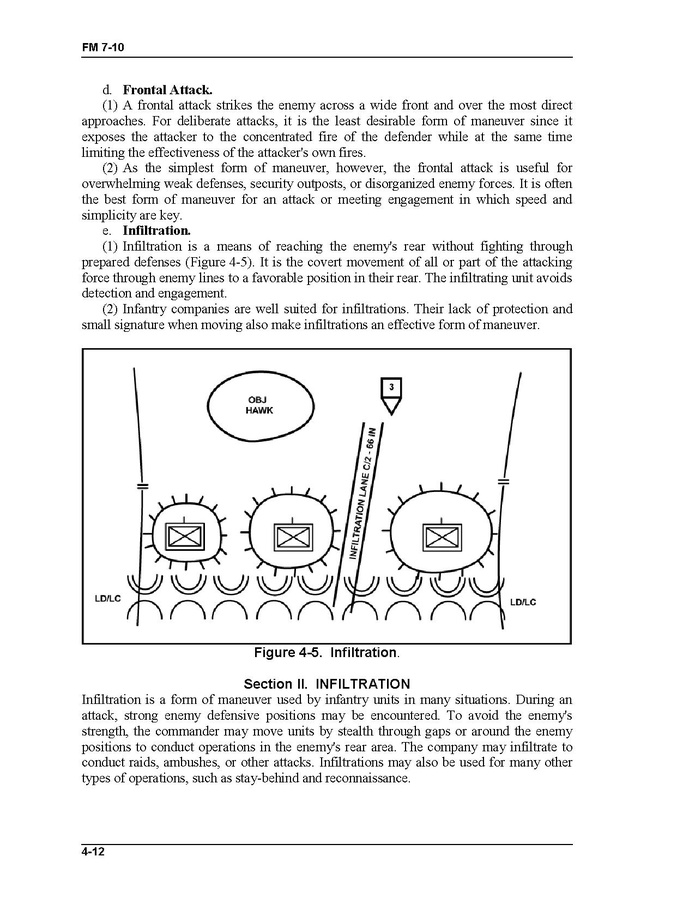 FM 7-10

d. **Frontal Attack.**

(1) A frontal attack strikes the enemy across a wide front and over the most direct approaches. For deliberate attacks, it is the least desirable form of maneuver since it exposes the attacker to the concentrated fire of the defender while at the same time limiting the effectiveness of the attacker's own fires.

(2) As the simplest form of maneuver, however, the frontal attack is useful for overwhelming weak defenses, security outposts, or disorganized enemy forces. It is often the best form of maneuver for an attack or meeting engagement in which speed and simplicity are key.

e. **Infiltration.**

(1) Infiltration is a means of reaching the enemy's rear without fighting through prepared defenses (Figure 4-5). It is the covert movement of all or part of the attacking force through enemy lines to a favorable position in their rear. The infiltrating unit avoids detection and engagement.

(2) Infantry companies are well suited for infiltrations. Their lack of protection and small signature when moving also make infiltrations an effective form of maneuver.

OBJ HAWK

3

INFILTRATION LANE C/2 - 66 IN

LD/LC

LD/LC

Figure 4-5. Infiltration.

Section II. INFILTRATION

Infiltration is a form of maneuver used by infantry units in many situations. During an attack, strong enemy defensive positions may be encountered. To avoid the enemy's strength, the commander may move units by stealth through gaps or around the enemy positions to conduct operations in the enemy's rear area. The company may infiltrate to conduct raids, ambushes, or other attacks. Infiltrations may also be used for many other types of operations, such as stay-behind and reconnaissance.

4-12